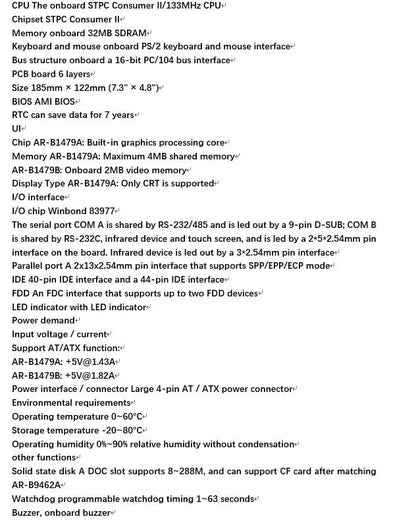 CPU The onboard STPC Consumer II/133MHz CPU
Chipset STPC Consumer II
Memory onboard 32MB SDRAM
Keyboard and mouse onboard PS/2 keyboard and mouse interface
Bus structure onboard a 16-bit PC/104 bus interface
PCB board 6 layers
Size 185mm × 122mm (7.3" × 4.8")
BIOS AMI BIOS
RTC can save data for 7 years
UI
Chip AR-B1479A: Built-in graphics processing core
Memory AR-B1479A: Maximum 4MB shared memory
AR-B1479B: Onboard 2MB video memory
Display Type AR-B1479A: Only CRT is supported
I/O interface
I/O chip Winbond 83977
The serial port COM A is shared by RS-232/485 and is led out by a 9-pin D-SUB; COM B is shared by RS-232C, infrared device and touch screen, and is led by a 2*5*2.54mm pin interface on the board. Infrared device is led out by a 3*2.54mm pin interface
Parallel port A 2x13x2.54mm pin interface that supports SPP/EPP/ECP mode
IDE 40-pin IDE interface and a 44-pin IDE interface
FDD An FDC interface that supports up to two FDD devices
LED indicator with LED indicator
Power demand
Input voltage / current
Support AT/ATX function:
AR-B1479A: +5V@1.43A
AR-B1479B: +5V@1.82A
Power interface / connector Large 4-pin AT / ATX power connector
Environmental requirements
Operating temperature 0~60°C
Storage temperature -20~80°C
Operating humidity 0%~90% relative humidity without condensation
other functions
Solid state disk A DOC slot supports 8~288M, and can support CF card after matching AR-B9462A
Watchdog programmable watchdog timing 1~63 seconds
Buzzer, onboard buzzer